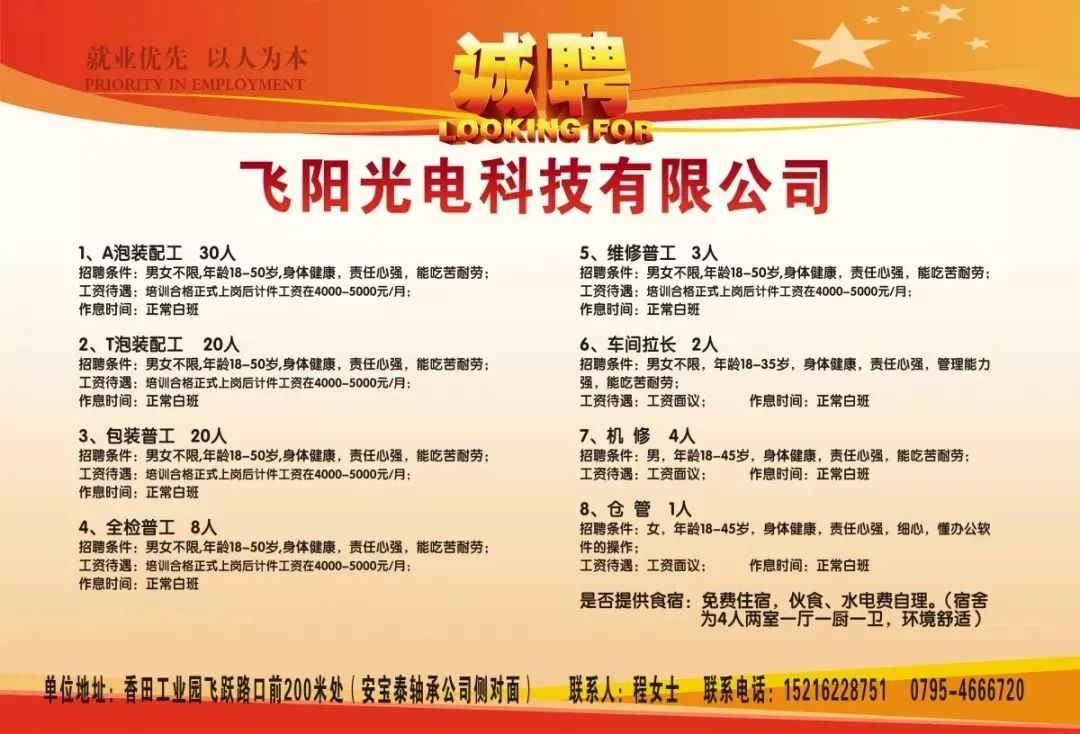 就业优先 以人为本
PRIORITY IN EMPLOYMENT

诚聘
LOOKING FOR

飞阳光电科技有限公司

1、A泡装配工 30人
招聘条件：男女不限,年龄18-50岁,身体健康，责任心强，能吃苦耐劳；
工资待遇：培训合格正式上岗后计件工资在4000-5000元/月；
作息时间：正常白班

2、T泡装配工 20人
招聘条件：男女不限,年龄18-50岁,身体健康，责任心强，能吃苦耐劳；
工资待遇：培训合格正式上岗后计件工资在4000-5000元/月；
作息时间：正常白班

3、包装普工 20人
招聘条件：男女不限,年龄18-50岁,身体健康，责任心强，能吃苦耐劳；
工资待遇：培训合格正式上岗后计件工资在4000-5000元/月；
作息时间：正常白班

4、全检普工 8人
招聘条件：男女不限,年龄18-50岁,身体健康，责任心强，能吃苦耐劳；
工资待遇：培训合格正式上岗后计件工资在4000-5000元/月；
作息时间：正常白班

5、维修普工 3人
招聘条件：男女不限,年龄18-50岁,身体健康，责任心强，能吃苦耐劳；
工资待遇：培训合格正式上岗后计件工资在4000-5000元/月；
作息时间：正常白班

6、车间拉长 2人
招聘条件：男女不限，年龄18-35岁，身体健康，责任心强，管理能力强，能吃苦耐劳；
工资待遇：工资面议； 作息时间：正常白班

7、机 修 4人
招聘条件：男，年龄18-45岁，身体健康，责任心强，能吃苦耐劳；
工资待遇：工资面议； 作息时间：正常白班

8、仓 管 1人
招聘条件：女，年龄18-45岁，身体健康，责任心强，细心，懂办公软件的操作；
工资待遇：工资面议； 作息时间：正常白班

是否提供食宿：免费住宿，伙食、水电费自理。（宿舍为4人两室一厅一厨一卫，环境舒适）

单位地址：香田工业园飞跃路口前200米处（安宝泰轴承公司侧对面） 联系人：程女士 联系电话：15216228751 0795-4666720